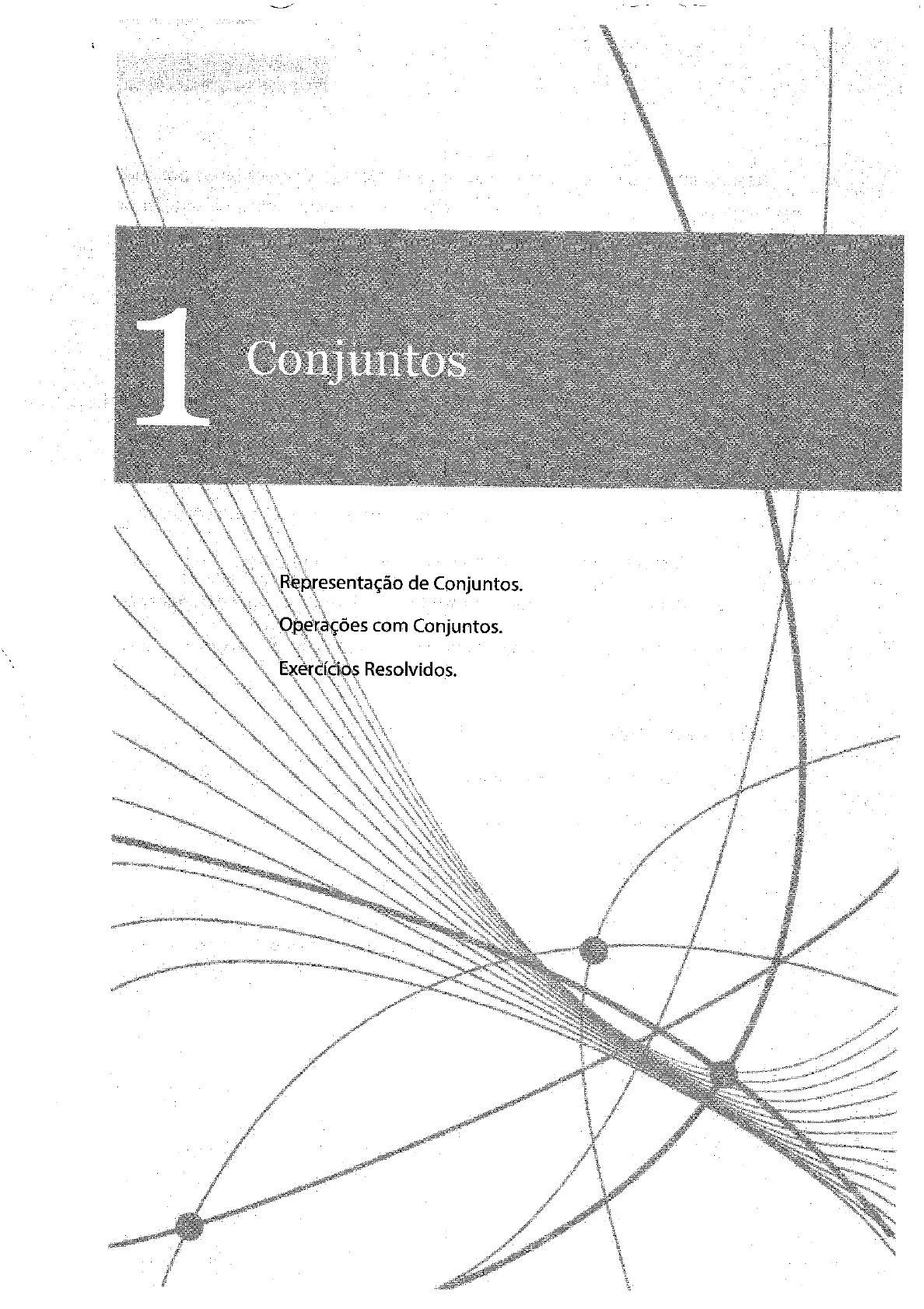 1 Conjuntos

Representação de Conjuntos.

Operações com Conjuntos.

Exercícios Resolvidos.